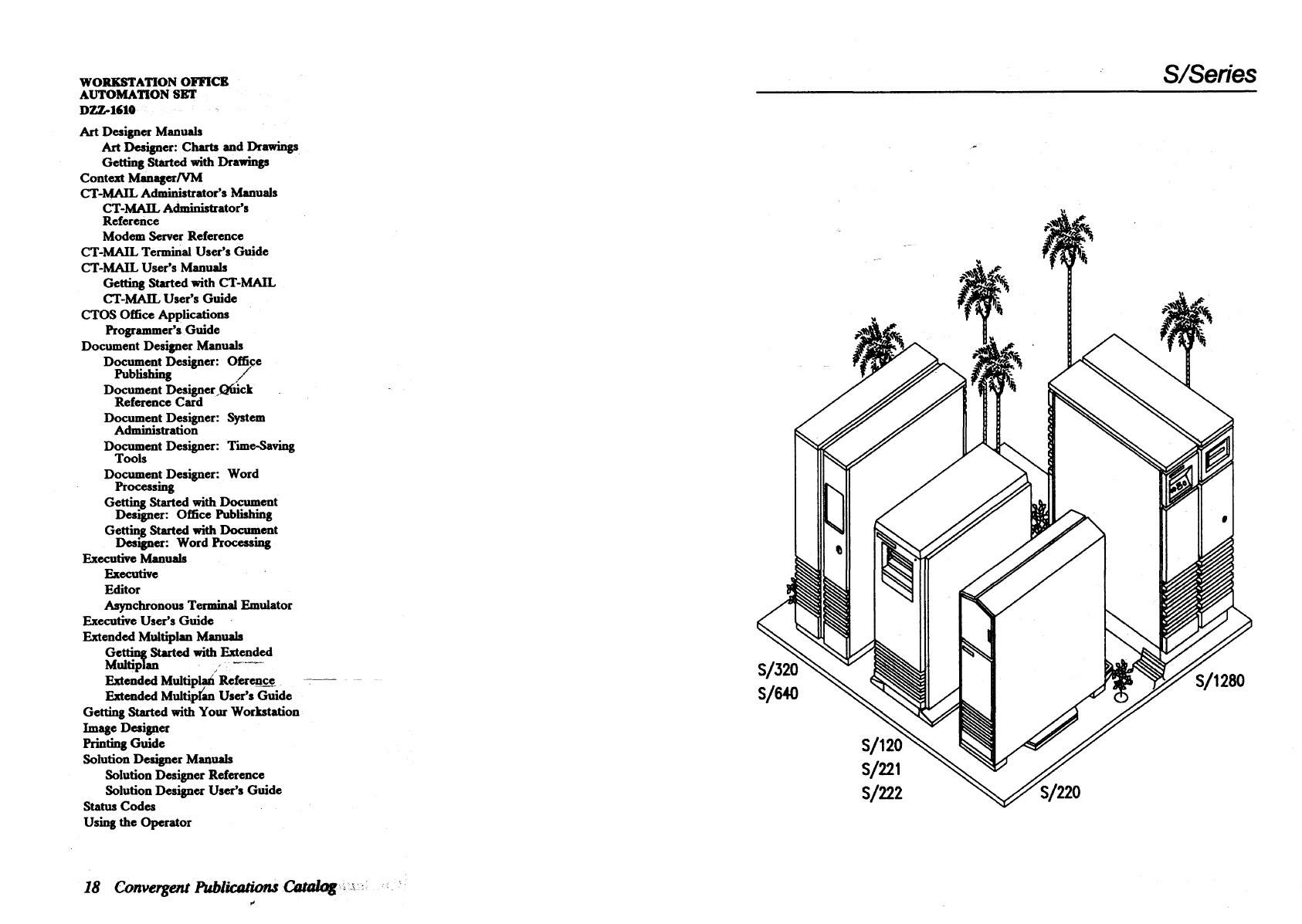 WORKSTATION OFFICE AUTOMATION SET
DZZ-1610

Art Designer Manuals
Art Designer: Charts and Drawings
Getting Started with Drawings
Context Manager/VM
CT-MAIL Administrator's Manuals
CT-MAIL Administrator's Reference
Modem Server Reference
CT-MAIL Terminal User's Guide
CT-MAIL User's Manuals
Getting Started with CT-MAIL
CT-MAIL User's Guide
CTOS Office Applications
Programmer's Guide
Document Designer Manuals
Document Designer: Office Publishing
Document Designer Quick Reference Card
Document Designer: System Administration
Document Designer: Time-Saving Tools
Document Designer: Word Processing
Getting Started with Document Designer: Office Publishing
Getting Started with Document Designer: Word Processing
Executive Manuals
Executive
Editor
Asynchronous Terminal Emulator
Executive User's Guide
Extended Multiplan Manuals
Getting Started with Extended Multiplan
Extended Multiplan Reference
Extended Multiplan User's Guide
Getting Started with Your Workstation
Image Designer
Printing Guide
Solution Designer Manuals
Solution Designer Reference
Solution Designer User's Guide
Status Codes
Using the Operator

18 Convergent Publications Catalog

S/Series

S/320
S/640
S/120
S/221
S/222
S/220
S/1280